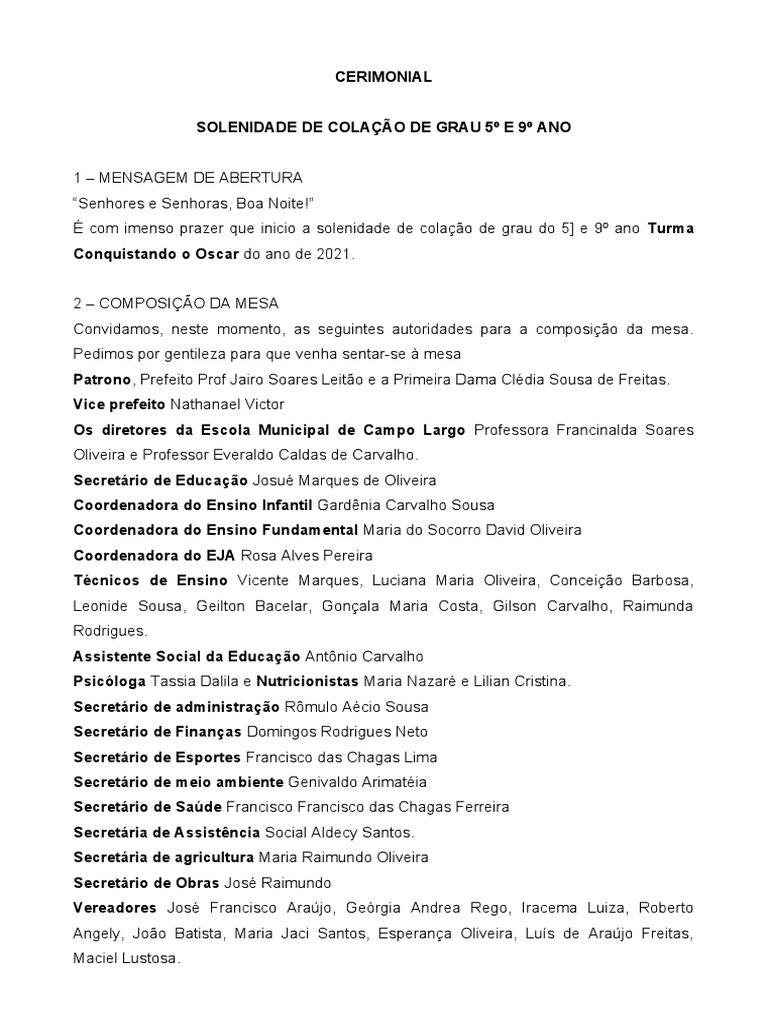 CERIMONIAL

SOLENIDADE DE COLAÇÃO DE GRAU 5º E 9º ANO

1 – MENSAGEM DE ABERTURA
“Senhores e Senhoras, Boa Noite!”
É com imenso prazer que inicio a solenidade de colação de grau do 5] e 9º ano Turma Conquistando o Oscar do ano de 2021.

2 – COMPOSIÇÃO DA MESA
Convidamos, neste momento, as seguintes autoridades para a composição da mesa. Pedimos por gentileza para que venha sentar-se à mesa
Patrono, Prefeito Prof Jairo Soares Leitão e a Primeira Dama Clédia Sousa de Freitas.
Vice prefeito Nathanael Victor
Os diretores da Escola Municipal de Campo Largo Professora Francinalda Soares Oliveira e Professor Everaldo Caldas de Carvalho.
Secretário de Educação Josué Marques de Oliveira
Coordenadora do Ensino Infantil Gardênia Carvalho Sousa
Coordenadora do Ensino Fundamental Maria do Socorro David Oliveira
Coordenadora do EJA Rosa Alves Pereira
Técnicos de Ensino Vicente Marques, Luciana Maria Oliveira, Conceição Barbosa, Leonide Sousa, Geilton Bacelar, Gonçala Maria Costa, Gilson Carvalho, Raimunda Rodrigues.
Assistente Social da Educação Antônio Carvalho
Psicóloga Tassia Dalila e Nutricionistas Maria Nazaré e Lilian Cristina.
Secretário de administração Rômulo Aécio Sousa
Secretário de Finanças Domingos Rodrigues Neto
Secretário de Esportes Francisco das Chagas Lima
Secretário de meio ambiente Genivaldo Arimatéia
Secretário de Saúde Francisco Francisco das Chagas Ferreira
Secretária de Assistência Social Aldecy Santos.
Secretária de agricultura Maria Raimundo Oliveira
Secretário de Obras José Raimundo
Vereadores José Francisco Araújo, Geórgia Andrea Rego, Iracema Luiza, Roberto Angely, João Batista, Maria Jaci Santos, Esperança Oliveira, Luís de Araújo Freitas, Maciel Lustosa.